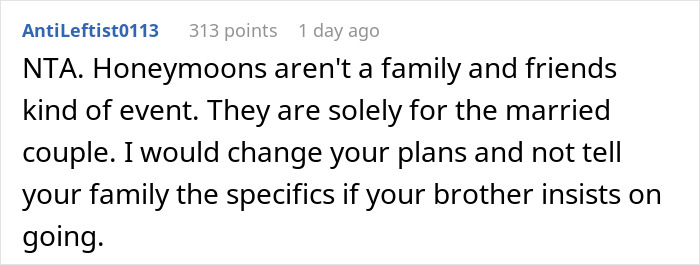 AntiLeftist0113 313 points 1 day ago

NTA. Honeymoons aren't a family and friends kind of event. They are solely for the married couple. I would change your plans and not tell your family the specifics if your brother insists on going.